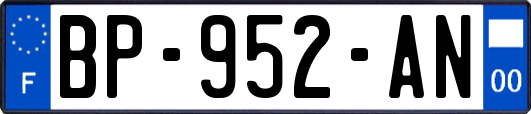 F
BP-952-AN
00